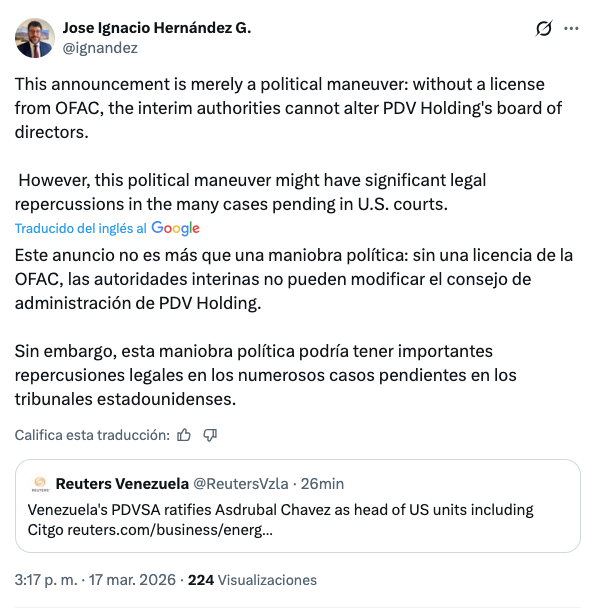 Jose Ignacio Hernández G.
@ignandez

This announcement is merely a political maneuver: without a license from OFAC, the interim authorities cannot alter PDV Holding's board of directors.

However, this political maneuver might have significant legal repercussions in the many cases pending in U.S. courts.

Traducido del inglés al Google

Este anuncio no es más que una maniobra política: sin una licencia de la OFAC, las autoridades interinas no pueden modificar el consejo de administración de PDV Holding.

Sin embargo, esta maniobra política podría tener importantes repercusiones legales en los numerosos casos pendientes en los tribunales estadounidenses.

Califica esta traducción:

REUTERS
Reuters Venezuela @ReutersVzla · 26min
Venezuela's PDVSA ratifies Asdrubal Chavez as head of US units including Citgo reuters.com/business/energ...

3:17 p. m. · 17 mar. 2026 · 224 Visualizaciones